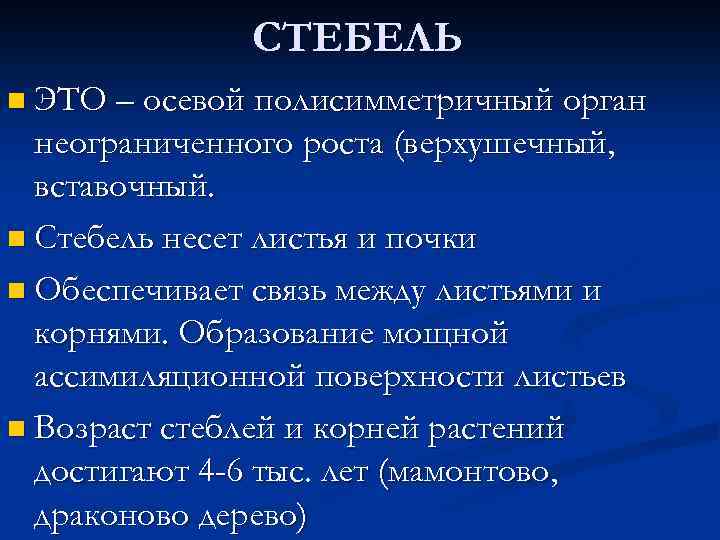 СТЕБЕЛЬ

ЭТО – осевой полисимметричный орган неограниченного роста (верхушечный, вставочный.

Стебель несет листья и почки

Обеспечивает связь между листьями и корнями. Образование мощной ассимиляционной поверхности листьев

Возраст стеблей и корней растений достигают 4-6 тыс. лет (мамонтово, драконово дерево)